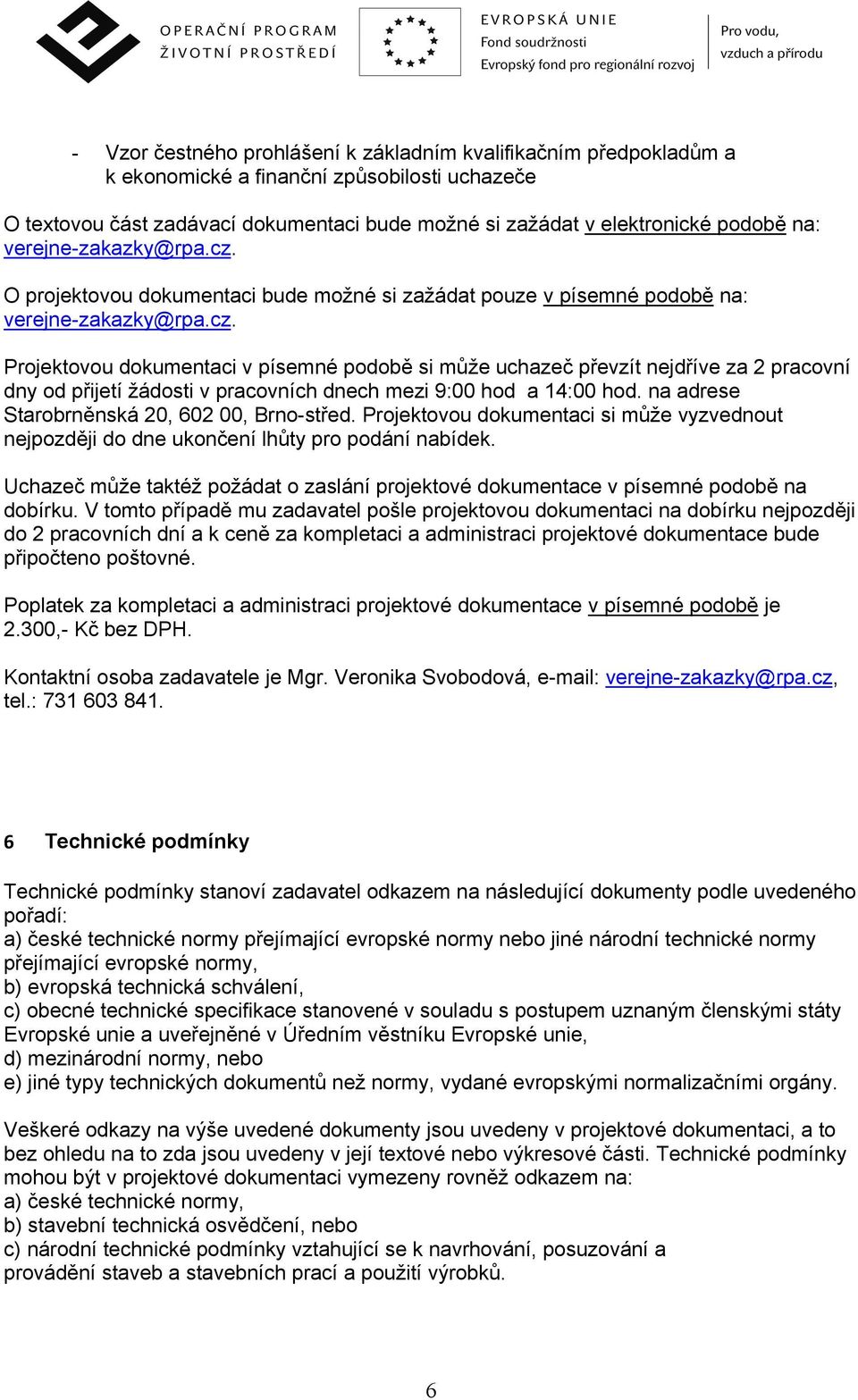 OPERAČNÍ PROGRAM
ŽIVOTNÍ PROSTŘEDÍ

EVROPSKÁ UNIE
Fond soudržnosti
Evropský fond pro regionální rozvoj

Pro vodu, vzduch a přírodu

- Vzor čestného prohlášení k základním kvalifikačním předpokladům a k ekonomické a finanční způsobilosti uchazeče

O textovou část zadávací dokumentaci bude možné si zažádat v elektronické podobě na: verejne-zakazky@rpa.cz.

O projektovou dokumentaci bude možné si zažádat pouze v písemné podobě na: verejne-zakazky@rpa.cz.

Projektovou dokumentaci v písemné podobě si může uchazeč převzít nejdříve za 2 pracovní dny od přijetí žádosti v pracovních dnech mezi 9:00 hod a 14:00 hod. na adrese Starobrněnská 20, 602 00, Brno-střed. Projektovou dokumentaci si může vyzvednout nejpozději do dne ukončení lhůty pro podání nabídek.

Uchazeč může taktéž požádat o zaslání projektové dokumentace v písemné podobě na dobírku. V tomto případě mu zadavatel pošle projektovou dokumentaci na dobírku nejpozději do 2 pracovních dní a k ceně za kompletaci a administraci projektové dokumentace bude připočteno poštovné.

Poplatek za kompletaci a administraci projektové dokumentace v písemné podobě je 2.300,- Kč bez DPH.

Kontaktní osoba zadavatele je Mgr. Veronika Svobodová, e-mail: verejne-zakazky@rpa.cz, tel.: 731 603 841.

6 Technické podmínky

Technické podmínky stanoví zadavatel odkazem na následující dokumenty podle uvedeného pořadí:
a) české technické normy přejímající evropské normy nebo jiné národní technické normy přejímající evropské normy,
b) evropská technická schválení,
c) obecné technické specifikace stanovené v souladu s postupem uznaným členskými státy Evropské unie a uveřejněné v Úředním věstníku Evropské unie,
d) mezinárodní normy, nebo
e) jiné typy technických dokumentů než normy, vydané evropskými normalizačními orgány.

Veškeré odkazy na výše uvedené dokumenty jsou uvedeny v projektové dokumentaci, a to bez ohledu na to zda jsou uvedeny v její textové nebo výkresové části. Technické podmínky mohou být v projektové dokumentaci vymezeny rovněž odkazem na:
a) české technické normy,
b) stavební technická osvědčení, nebo
c) národní technické podmínky vztahující se k navrhování, posuzování a provádění staveb a stavebních prací a použití výrobků.

6